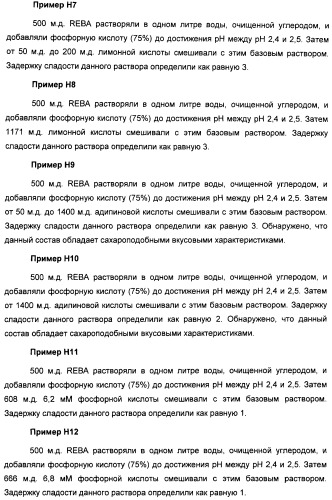 Пример H7

500 м.д. REBA растворяли в одном литре воды, очищенной углеродом, и добавляли фосфорную кислоту (75%) до достижения pH между pH 2,4 и 2,5. Затем от 50 м.д. до 200 м.д. лимонной кислоты смешивали с этим базовым раствором. Задержку сладости данного раствора определили как равную 3.

Пример H8

500 м.д. REBA растворяли в одном литре воды, очищенной углеродом, и добавляли фосфорную кислоту (75%) до достижения pH между pH 2,4 и 2,5. Затем 1171 м.д. лимонной кислоты смешивали с этим базовым раствором. Задержку сладости данного раствора определили как равную 3.

Пример H9

500 м.д. REBA растворяли в одном литре воды, очищенной углеродом, и добавляли фосфорную кислоту (75%) до достижения pH между pH 2,4 и 2,5. Затем от 50 м.д. до 1400 м.д. адипиновой кислоты смешивали с этим базовым раствором. Задержку сладости данного раствора определили как равную 3. Обнаружено, что данный состав обладает сахароподобными вкусовыми характеристиками.

Пример H10

500 м.д. REBA растворяли в одном литре воды, очищенной углеродом, и добавляли фосфорную кислоту (75%) до достижения pH между pH 2,4 и 2,5. Затем от 1400 м.д. адипиновой кислоты смешивали с этим базовым раствором. Задержку сладости данного раствора определили как равную 2. Обнаружено, что данный состав обладает сахароподобными вкусовыми характеристиками.

Пример H11

500 м.д. REBA растворяли в одном литре воды, очищенной углеродом, и добавляли фосфорную кислоту (75%) до достижения pH между pH 2,4 и 2,5. Затем 608 м.д. 6,2 мМ фосфорной кислоты смешивали с этим базовым раствором. Задержку сладости данного раствора определили как равную 1.

Пример H12

500 м.д. REBA растворяли в одном литре воды, очищенной углеродом, и добавляли фосфорную кислоту (75%) до достижения pH между pH 2,4 и 2,5. Затем 666 м.д. 6,8 мМ фосфорной кислоты смешивали с этим базовым раствором. Задержку сладости данного раствора определили как равную 1.